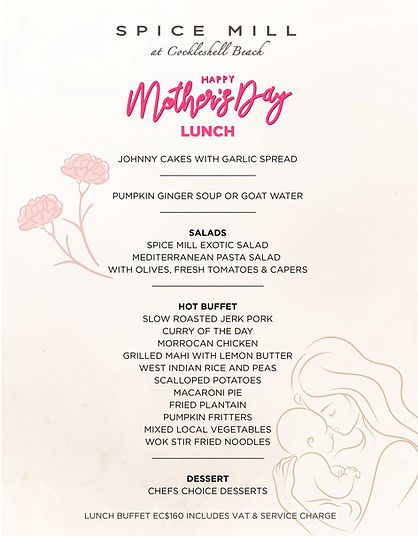 SPICE MILL
at Cockleshell Beach

HAPPY
Mother's Day
LUNCH

JOHNNY CAKES WITH GARLIC SPREAD

PUMPKIN GINGER SOUP OR GOAT WATER

SALADS
SPICE MILL EXOTIC SALAD
MEDITERRANEAN PASTA SALAD
WITH OLIVES, FRESH TOMATOES & CAPERS

HOT BUFFET
SLOW ROASTED JERK PORK
CURRY OF THE DAY
MORROCAN CHICKEN
GRILLED MAHI WITH LEMON BUTTER
WEST INDIAN RICE AND PEAS
SCALLOPED POTATOES
MACARONI PIE
FRIED PLANTAIN
PUMPKIN FRITTERS
MIXED LOCAL VEGETABLES
WOK STIR FRIED NOODLES

DESSERT
CHEFS CHOICE DESSERTS

LUNCH BUFFET EC$160 INCLUDES VAT & SERVICE CHARGE